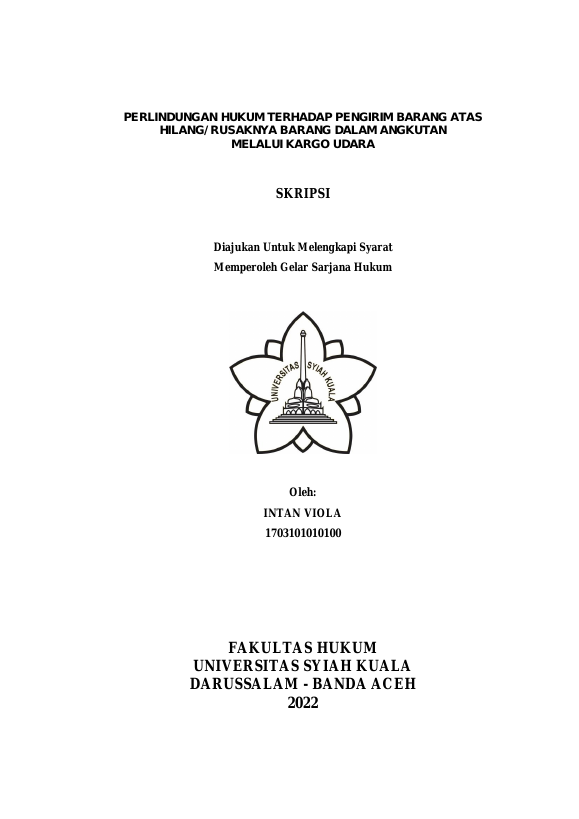 PERLINDUNGAN HUKUM TERHADAP PENGIRIM BARANG ATAS HILANG/RUSAKNYA BARANG DALAM ANGKUTAN MELALUI KARGO UDARA

SKRIPSI

Diajukan Untuk Melengkapi Syarat
Memperoleh Gelar Sarjana Hukum

UNIVERSITAS SYIAH KUALA

Oleh:
INTAN VIOLA
1703101010100

FAKULTAS HUKUM
UNIVERSITAS SYIAH KUALA
DARUSSALAM - BANDA ACEH
2022